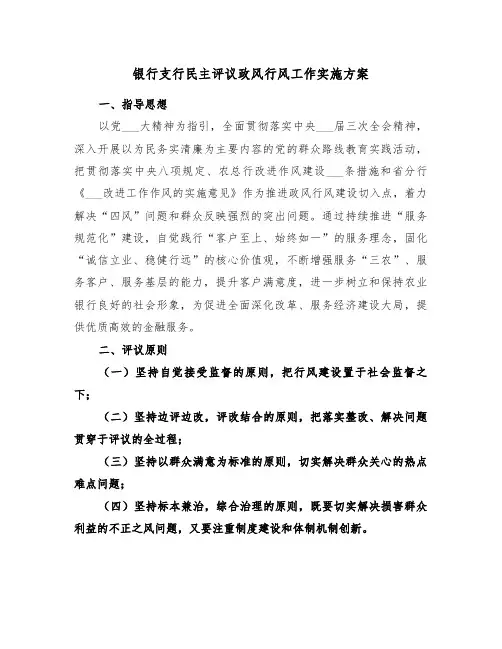 银行支行民主评议政风行风工作实施方案

一、指导思想

以党___大精神为指引，全面贯彻落实中央___届三次全会精神，深入开展以为民务实清廉为主要内容的党的群众路线教育实践活动，把贯彻落实中央八项规定、农总行改进作风建设___条措施和省分行《___改进工作作风的实施意见》作为推进政风行风建设切入点，着力解决“四风”问题和群众反映强烈的突出问题。通过持续推进“服务规范化”建设，自觉践行“客户至上、始终如一”的服务理念，固化“诚信立业、稳健行远”的核心价值观，不断增强服务“三农”、服务客户、服务基层的能力，提升客户满意度，进一步树立和保持农业银行良好的社会形象，为促进全面深化改革、服务经济建设大局，提供优质高效的金融服务。

二、评议原则

（一）坚持自觉接受监督的原则，把行风建设置于社会监督之下；

（二）坚持边评边改，评改结合的原则，把落实整改、解决问题贯穿于评议的全过程；

（三）坚持以群众满意为标准的原则，切实解决群众关心的热点难点问题；

（四）坚持标本兼治，综合治理的原则，既要切实解决损害群众利益的不正之风问题，又要注重制度建设和体制机制创新。